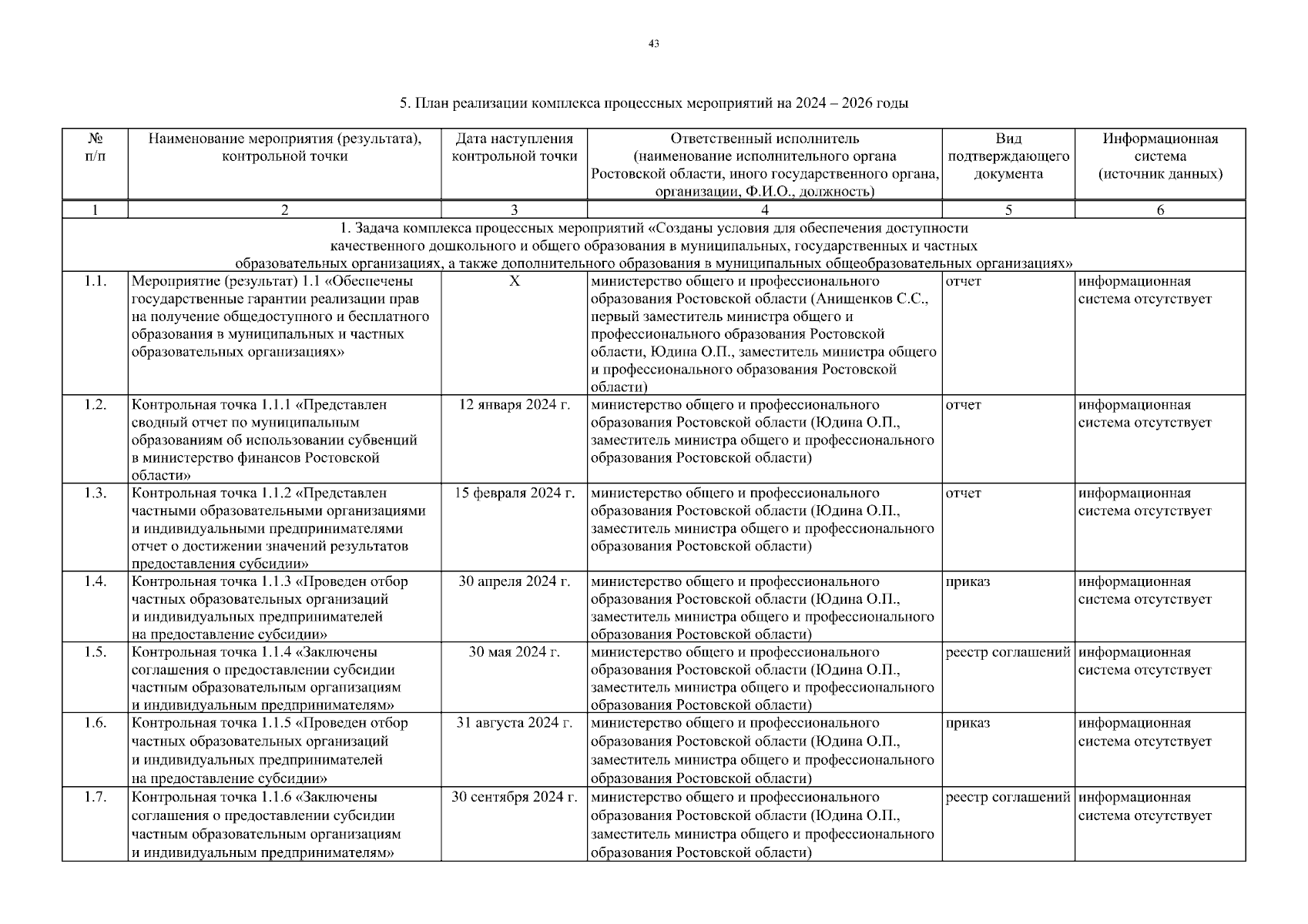 43

5. План реализации комплекса процессных мероприятий на 2024 – 2026 годы

| № п/п | Наименование мероприятия (результата), контрольной точки | Дата наступления контрольной точки | Ответственный исполнитель (наименование исполнительного органа Ростовской области, иного государственного органа, организации, Ф.И.О., должность) | Вид подтверждающего документа | Информационная система (источник данных) |
|---|---|---|---|---|---|
| 1 | 2 | 3 | 4 | 5 | 6 |
| 1. Задача комплекса процессных мероприятий «Созданы условия для обеспечения доступности качественного дошкольного и общего образования в муниципальных, государственных и частных образовательных организациях, а также дополнительного образования в муниципальных общеобразовательных организациях» | | | | | |
| 1.1. | Мероприятие (результат) 1.1 «Обеспечены государственные гарантии реализации прав на получение общедоступного и бесплатного образования в муниципальных и частных образовательных организациях» | Х | министерство общего и профессионального образования Ростовской области (Анищенков С.С., первый заместитель министра общего и профессионального образования Ростовской области, Юдина О.П., заместитель министра общего и профессионального образования Ростовской области) | отчет | информационная система отсутствует |
| 1.2. | Контрольная точка 1.1.1 «Представлен сводный отчет по муниципальным образованиям об использовании субвенций в министерство финансов Ростовской области» | 12 января 2024 г. | министерство общего и профессионального образования Ростовской области (Юдина О.П., заместитель министра общего и профессионального образования Ростовской области) | отчет | информационная система отсутствует |
| 1.3. | Контрольная точка 1.1.2 «Представлен частными образовательными организациями и индивидуальными предпринимателями отчет о достижении значений результатов предоставления субсидии» | 15 февраля 2024 г. | министерство общего и профессионального образования Ростовской области (Юдина О.П., заместитель министра общего и профессионального образования Ростовской области) | отчет | информационная система отсутствует |
| 1.4. | Контрольная точка 1.1.3 «Проведен отбор частных образовательных организаций и индивидуальных предпринимателей на предоставление субсидии» | 30 апреля 2024 г. | министерство общего и профессионального образования Ростовской области (Юдина О.П., заместитель министра общего и профессионального образования Ростовской области) | приказ | информационная система отсутствует |
| 1.5. | Контрольная точка 1.1.4 «Заключены соглашения о предоставлении субсидии частным образовательным организациям и индивидуальным предпринимателям» | 30 мая 2024 г. | министерство общего и профессионального образования Ростовской области (Юдина О.П., заместитель министра общего и профессионального образования Ростовской области) | реестр соглашений | информационная система отсутствует |
| 1.6. | Контрольная точка 1.1.5 «Проведен отбор частных образовательных организаций и индивидуальных предпринимателей на предоставление субсидии» | 31 августа 2024 г. | министерство общего и профессионального образования Ростовской области (Юдина О.П., заместитель министра общего и профессионального образования Ростовской области) | приказ | информационная система отсутствует |
| 1.7. | Контрольная точка 1.1.6 «Заключены соглашения о предоставлении субсидии частным образовательным организациям и индивидуальным предпринимателям» | 30 сентября 2024 г. | министерство общего и профессионального образования Ростовской области (Юдина О.П., заместитель министра общего и профессионального образования Ростовской области) | реестр соглашений | информационная система отсутствует |